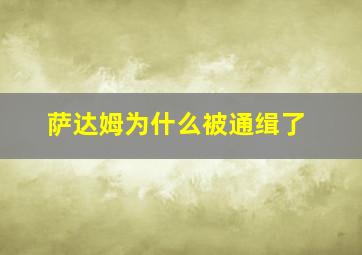 萨达姆为什么被通缉了